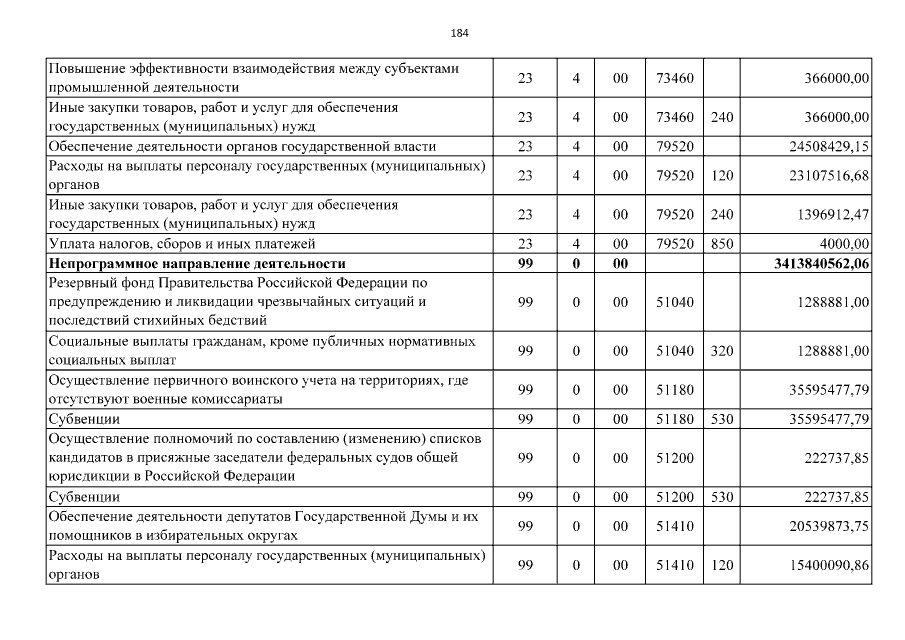 184

| | | | | | | |
|---|---|---|---|---|---|---|
| Повышение эффективности взаимодействия между субъектами промышленной деятельности | 23 | 4 | 00 | 73460 | | 366000,00 |
| Иные закупки товаров, работ и услуг для обеспечения государственных (муниципальных) нужд | 23 | 4 | 00 | 73460 | 240 | 366000,00 |
| Обеспечение деятельности органов государственной власти | 23 | 4 | 00 | 79520 | | 24508429,15 |
| Расходы на выплаты персоналу государственных (муниципальных) органов | 23 | 4 | 00 | 79520 | 120 | 23107516,68 |
| Иные закупки товаров, работ и услуг для обеспечения государственных (муниципальных) нужд | 23 | 4 | 00 | 79520 | 240 | 1396912,47 |
| Уплата налогов, сборов и иных платежей | 23 | 4 | 00 | 79520 | 850 | 4000,00 |
| **Непрограммное направление деятельности** | **99** | **0** | **00** | | | **3413840562,06** |
| Резервный фонд Правительства Российской Федерации по предупреждению и ликвидации чрезвычайных ситуаций и последствий стихийных бедствий | 99 | 0 | 00 | 51040 | | 1288881,00 |
| Социальные выплаты гражданам, кроме публичных нормативных социальных выплат | 99 | 0 | 00 | 51040 | 320 | 1288881,00 |
| Осуществление первичного воинского учета на территориях, где отсутствуют военные комиссариаты | 99 | 0 | 00 | 51180 | | 35595477,79 |
| Субвенции | 99 | 0 | 00 | 51180 | 530 | 35595477,79 |
| Осуществление полномочий по составлению (изменению) списков кандидатов в присяжные заседатели федеральных судов общей юрисдикции в Российской Федерации | 99 | 0 | 00 | 51200 | | 222737,85 |
| Субвенции | 99 | 0 | 00 | 51200 | 530 | 222737,85 |
| Обеспечение деятельности депутатов Государственной Думы и их помощников в избирательных округах | 99 | 0 | 00 | 51410 | | 20539873,75 |
| Расходы на выплаты персоналу государственных (муниципальных) органов | 99 | 0 | 00 | 51410 | 120 | 15400090,86 |